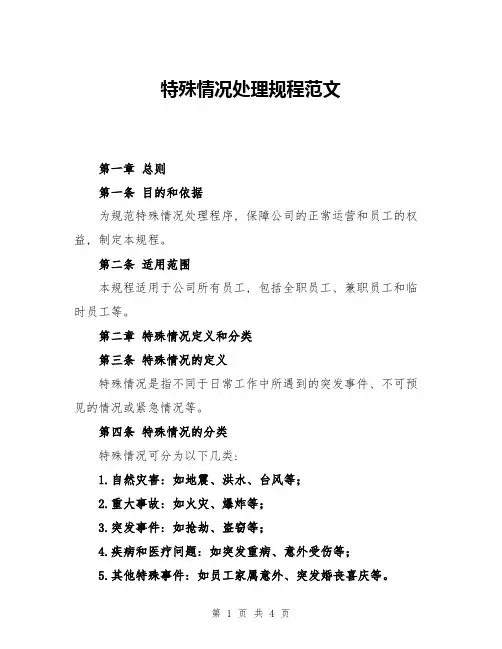 特殊情况处理规程范文

第一章 总则

第一条 目的和依据

为规范特殊情况处理程序，保障公司的正常运营和员工的权益，制定本规程。

第二条 适用范围

本规程适用于公司所有员工，包括全职员工、兼职员工和临时员工等。

第二章 特殊情况定义和分类

第三条 特殊情况的定义

特殊情况是指不同于日常工作中所遇到的突发事件、不可预见的情况或紧急情况等。

第四条 特殊情况的分类

特殊情况可分为以下几类：

1.自然灾害：如地震、洪水、台风等；

2.重大事故：如火灾、爆炸等；

3.突发事件：如抢劫、盗窃等；

4.疾病和医疗问题：如突发重病、意外受伤等；

5.其他特殊事件：如员工家属意外、突发婚丧喜庆等。

第 1 页 共 4 页